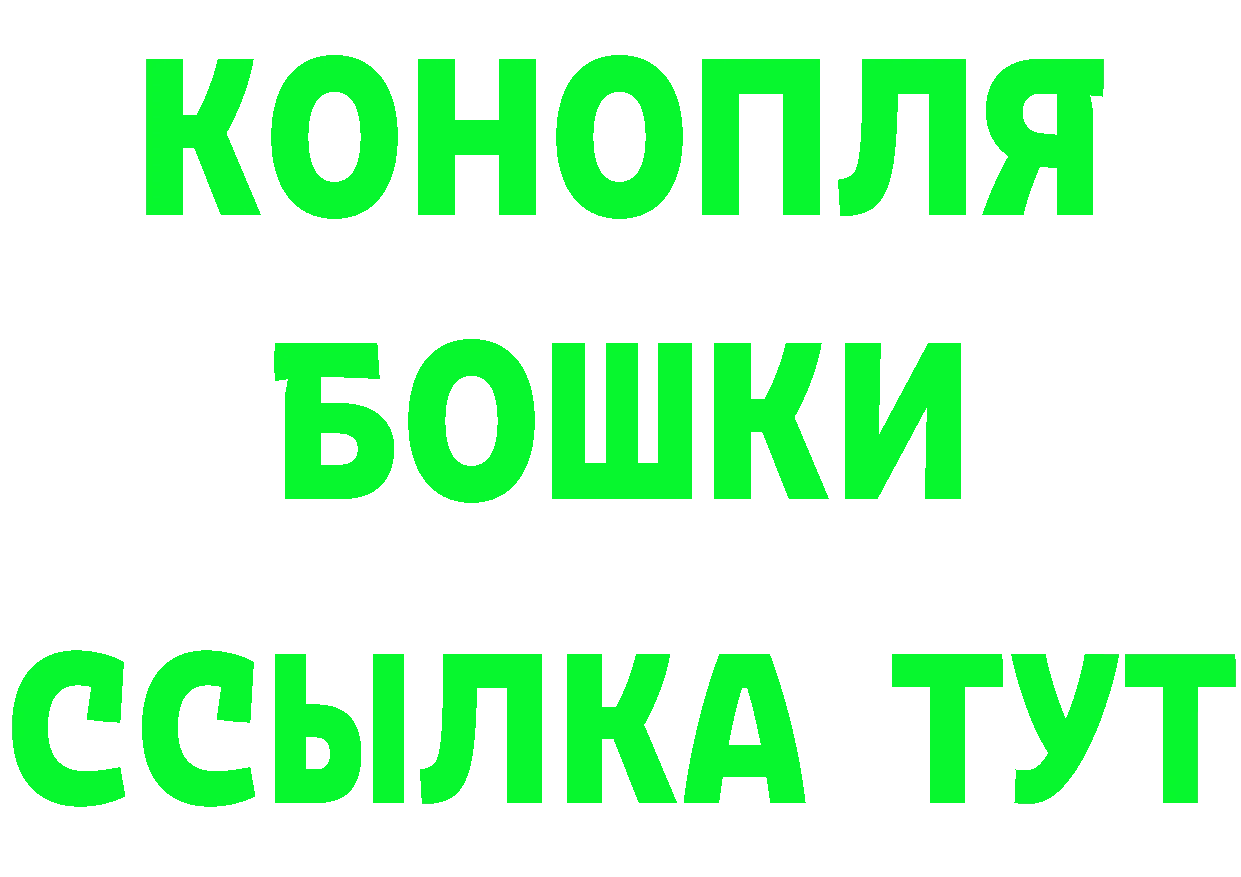 КОНОПЛЯ
БОШКИ
ССЫЛКА ТУТ